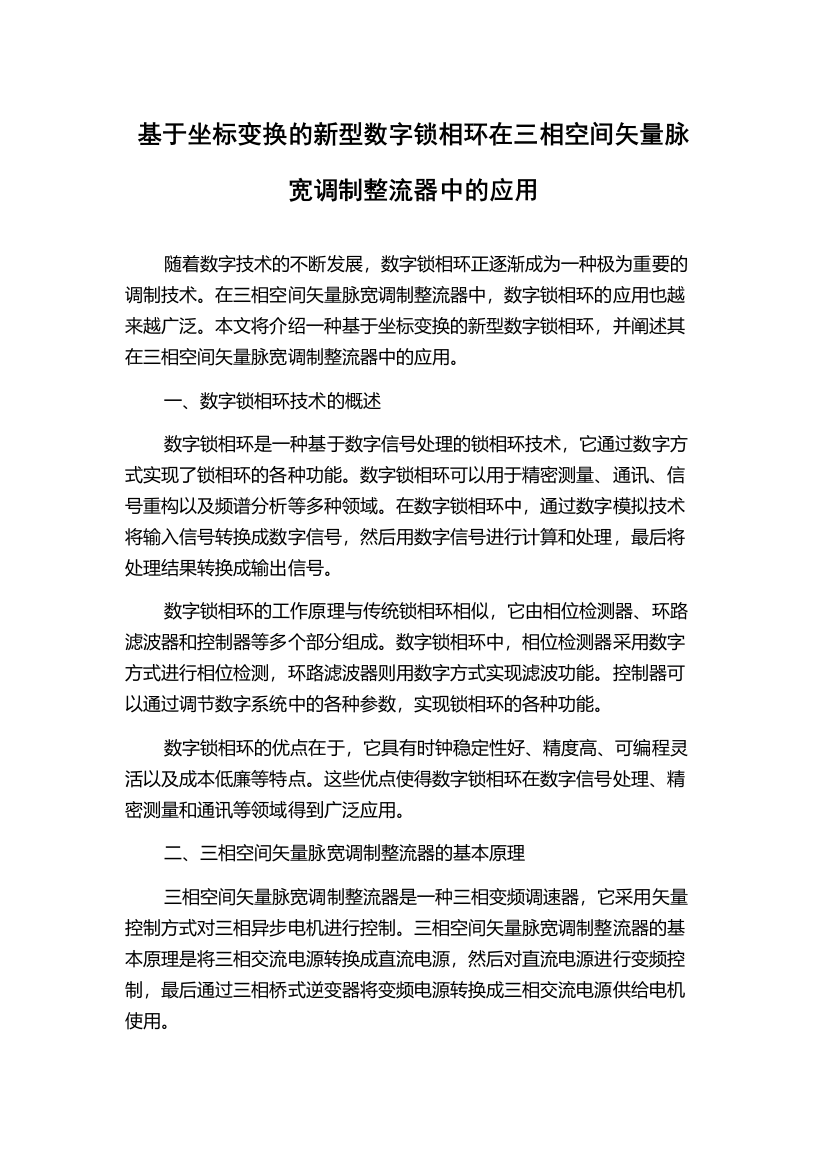 基于坐标变换的新型数字锁相环在三相空间矢量脉宽调制整流器中的应用

随着数字技术的不断发展，数字锁相环正逐渐成为一种极为重要的调制技术。在三相空间矢量脉宽调制整流器中，数字锁相环的应用也越来越广泛。本文将介绍一种基于坐标变换的新型数字锁相环，并阐述其在三相空间矢量脉宽调制整流器中的应用。

一、数字锁相环技术的概述

数字锁相环是一种基于数字信号处理的锁相环技术，它通过数字方式实现了锁相环的各种功能。数字锁相环可以用于精密测量、通讯、信号重构以及频谱分析等多种领域。在数字锁相环中，通过数字模拟技术将输入信号转换成数字信号，然后用数字信号进行计算和处理，最后将处理结果转换成输出信号。

数字锁相环的工作原理与传统锁相环相似，它由相位检测器、环路滤波器和控制器等多个部分组成。数字锁相环中，相位检测器采用数字方式进行相位检测，环路滤波器则用数字方式实现滤波功能。控制器可以通过调节数字系统中的各种参数，实现锁相环的各种功能。

数字锁相环的优点在于，它具有时钟稳定性好、精度高、可编程灵活以及成本低廉等特点。这些优点使得数字锁相环在数字信号处理、精密测量和通讯等领域得到广泛应用。

二、三相空间矢量脉宽调制整流器的基本原理

三相空间矢量脉宽调制整流器是一种三相变频调速器，它采用矢量控制方式对三相异步电机进行控制。三相空间矢量脉宽调制整流器的基本原理是将三相交流电源转换成直流电源，然后对直流电源进行变频控制，最后通过三相桥式逆变器将变频电源转换成三相交流电源供给电机使用。